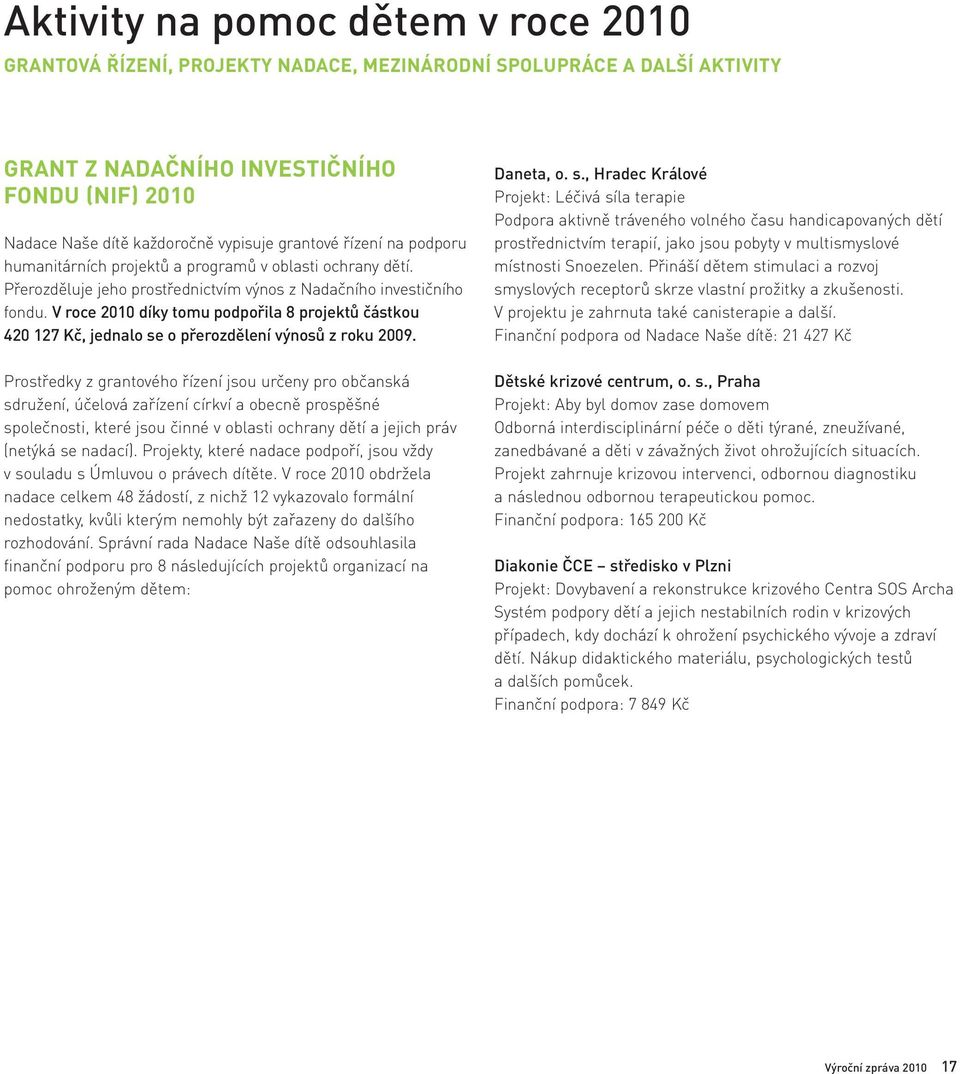 Aktivity na pomoc dětem v roce 2010

GRANTOVÁ ŘÍZENÍ, PROJEKTY NADACE, MEZINÁRODNÍ SPOLUPRÁCE A DALŠÍ AKTIVITY

GRANT Z NADAČNÍHO INVESTIČNÍHO FONDU (NIF) 2010

Nadace Naše dítě každoročně vypisuje grantové řízení na podporu humanitárních projektů a programů v oblasti ochrany dětí. Přerozděluje jeho prostřednictvím výnos z Nadačního investičního fondu. V roce 2010 díky tomu podpořila 8 projektů částkou 420 127 Kč, jednalo se o přerozdělení výnosů z roku 2009.

Prostředky z grantového řízení jsou určeny pro občanská sdružení, účelová zařízení církví a obecně prospěšné společnosti, které jsou činné v oblasti ochrany dětí a jejich práv (netýká se nadací). Projekty, které nadace podpoří, jsou vždy v souladu s Úmluvou o právech dítěte. V roce 2010 obdržela nadace celkem 48 žádostí, z nichž 12 vykazovalo formální nedostatky, kvůli kterým nemohly být zařazeny do dalšího rozhodování. Správní rada Nadace Naše dítě odsouhlasila finanční podporu pro 8 následujících projektů organizací na pomoc ohroženým dětem:

Daneta, o. s., Hradec Králové
Projekt: Léčivá síla terapie
Podpora aktivně tráveného volného času handicapovaných dětí prostřednictvím terapií, jako jsou pobyty v multismyslové místnosti Snoezelen. Přináší dětem stimulaci a rozvoj smyslových receptorů skrze vlastní prožitky a zkušenosti. V projektu je zahrnuta také canisterapie a další.
Finanční podpora od Nadace Naše dítě: 21 427 Kč

Dětské krizové centrum, o. s., Praha
Projekt: Aby byl domov zase domovem
Odborná interdisciplinární péče o děti týrané, zneužívané, zanedbávané a děti v závažných život ohrožujících situacích. Projekt zahrnuje krizovou intervenci, odbornou diagnostiku a následnou odbornou terapeutickou pomoc.
Finanční podpora: 165 200 Kč

Diakonie ČCE – středisko v Plzni
Projekt: Dovybavení a rekonstrukce krizového Centra SOS Archa
Systém podpory dětí a jejich nestabilních rodin v krizových případech, kdy dochází k ohrožení psychického vývoje a zdraví dětí. Nákup didaktického materiálu, psychologických testů a dalších pomůcek.
Finanční podpora: 7 849 Kč

Výroční zpráva 2010 17